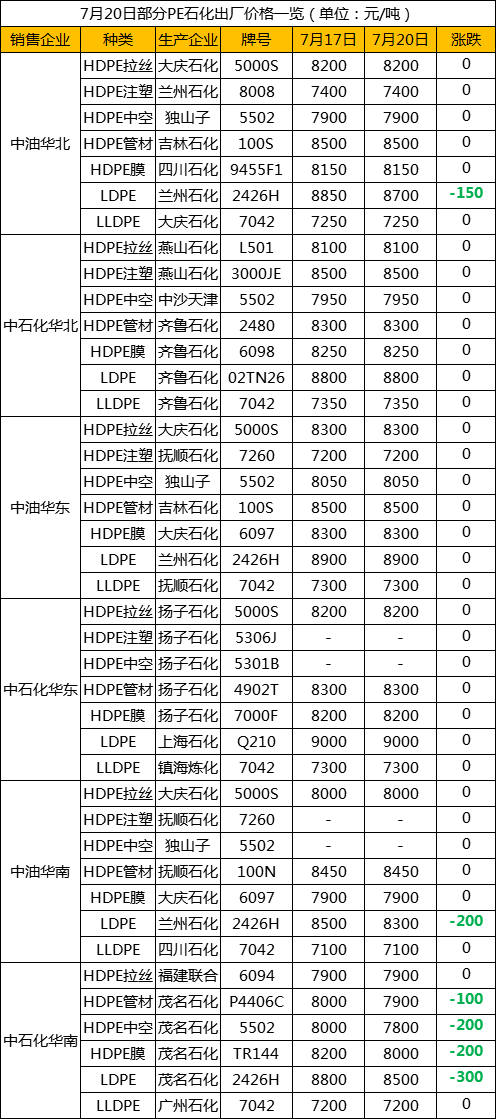 7月20日部分PE石化出厂价格一览（单位：元/吨）

| 销售企业 | 种类 | 生产企业 | 牌号 | 7月17日 | 7月20日 | 涨跌 |
|---|---|---|---|---|---|---|
| 中油华北 | HDPE拉丝 | 大庆石化 | 5000S | 8200 | 8200 | 0 |
| | HDPE注塑 | 兰州石化 | 8008 | 7400 | 7400 | 0 |
| | HDPE中空 | 独山子 | 5502 | 7900 | 7900 | 0 |
| | HDPE管材 | 吉林石化 | 100S | 8500 | 8500 | 0 |
| | HDPE膜 | 四川石化 | 9455F1 | 8150 | 8150 | 0 |
| | LDPE | 兰州石化 | 2426H | 8850 | 8700 | -150 |
| | LLDPE | 大庆石化 | 7042 | 7250 | 7250 | 0 |
| 中石化华北 | HDPE拉丝 | 燕山石化 | L501 | 8100 | 8100 | 0 |
| | HDPE注塑 | 燕山石化 | 3000JE | 8500 | 8500 | 0 |
| | HDPE中空 | 中沙天津 | 5502 | 7950 | 7950 | 0 |
| | HDPE管材 | 齐鲁石化 | 2480 | 8300 | 8300 | 0 |
| | HDPE膜 | 齐鲁石化 | 6098 | 8250 | 8250 | 0 |
| | LDPE | 齐鲁石化 | 02TN26 | 8800 | 8800 | 0 |
| | LLDPE | 齐鲁石化 | 7042 | 7350 | 7350 | 0 |
| 中油华东 | HDPE拉丝 | 大庆石化 | 5000S | 8300 | 8300 | 0 |
| | HDPE注塑 | 抚顺石化 | 7260 | 7200 | 7200 | 0 |
| | HDPE中空 | 独山子 | 5502 | 8050 | 8050 | 0 |
| | HDPE管材 | 吉林石化 | 100S | 8500 | 8500 | 0 |
| | HDPE膜 | 大庆石化 | 6097 | 8300 | 8300 | 0 |
| | LDPE | 兰州石化 | 2426H | 8900 | 8900 | 0 |
| | LLDPE | 抚顺石化 | 7042 | 7300 | 7300 | 0 |
| 中石化华东 | HDPE拉丝 | 扬子石化 | 5000S | 8200 | 8200 | 0 |
| | HDPE注塑 | 扬子石化 | 5306J | - | - | 0 |
| | HDPE中空 | 扬子石化 | 5301B | - | - | 0 |
| | HDPE管材 | 扬子石化 | 4902T | 8300 | 8300 | 0 |
| | HDPE膜 | 扬子石化 | 7000F | 8200 | 8200 | 0 |
| | LDPE | 上海石化 | Q210 | 9000 | 9000 | 0 |
| | LLDPE | 镇海炼化 | 7042 | 7300 | 7300 | 0 |
| 中油华南 | HDPE拉丝 | 大庆石化 | 5000S | 8000 | 8000 | 0 |
| | HDPE注塑 | 抚顺石化 | 7260 | - | - | 0 |
| | HDPE中空 | 独山子 | 5502 | - | - | 0 |
| | HDPE管材 | 抚顺石化 | 100N | 8450 | 8450 | 0 |
| | HDPE膜 | 大庆石化 | 6097 | 7900 | 7900 | 0 |
| | LDPE | 兰州石化 | 2426H | 8500 | 8300 | -200 |
| | LLDPE | 四川石化 | 7042 | 7100 | 7100 | 0 |
| 中石化华南 | HDPE拉丝 | 福建联合 | 6094 | 7900 | 7900 | 0 |
| | HDPE管材 | 茂名石化 | P4406C | 8000 | 7900 | -100 |
| | HDPE中空 | 茂名石化 | 5502 | 8000 | 7800 | -200 |
| | HDPE膜 | 茂名石化 | TR144 | 8200 | 8000 | -200 |
| | LDPE | 茂名石化 | 2426H | 8800 | 8500 | -300 |
| | LLDPE | 广州石化 | 7042 | 7200 | 7200 | 0 |